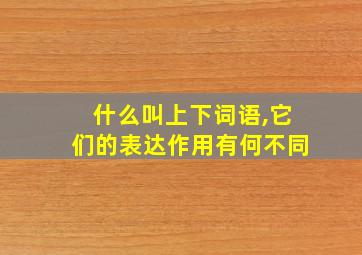 什么叫上下词语,它们的表达作用有何不同